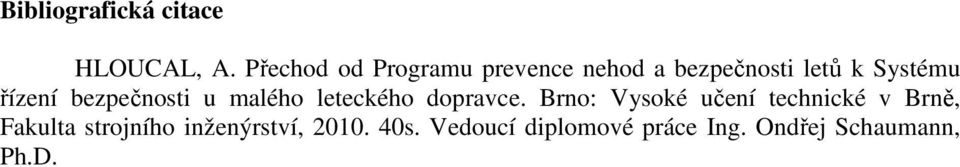 Bibliografická citace

HLOUCAL, A. Přechod od Programu prevence nehod a bezpečnosti letů k Systému řízení bezpečnosti u malého leteckého dopravce. Brno: Vysoké učení technické v Brně, Fakulta strojního inženýrství, 2010. 40s. Vedoucí diplomové práce Ing. Ondřej Schaumann, Ph.D.